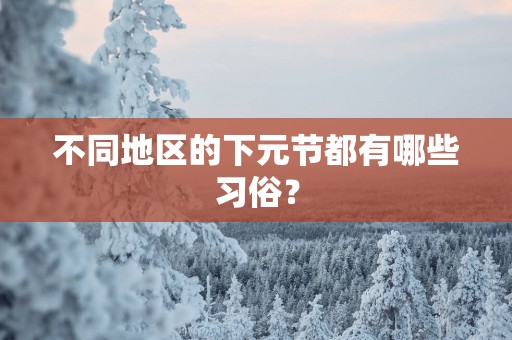 不同地区的下元节都有哪些习俗？